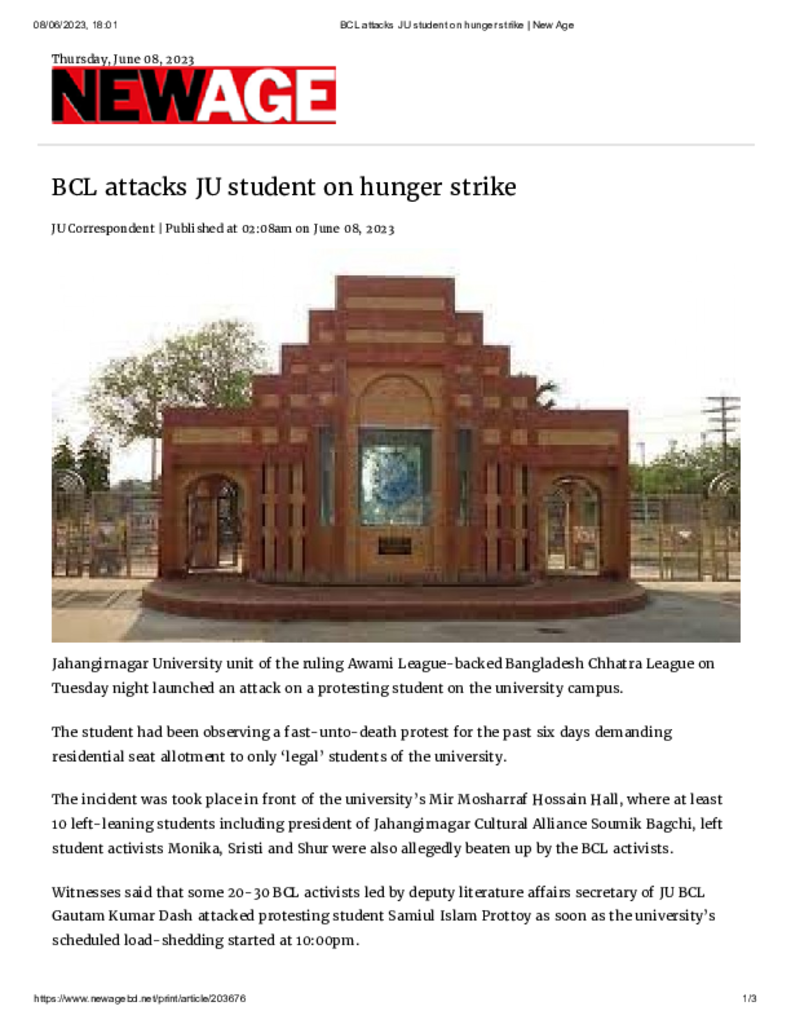 08/06/2023, 18:01 BCL attacks JU student on hunger strike | New Age

Thursday, June 08, 2023

NEWAGE

BCL attacks JU student on hunger strike

JU Correspondent | Published at 02:08am on June 08, 2023

Jahangirnagar University unit of the ruling Awami League-backed Bangladesh Chhatra League on Tuesday night launched an attack on a protesting student on the university campus.

The student had been observing a fast-unto-death protest for the past six days demanding residential seat allotment to only 'legal' students of the university.

The incident was took place in front of the university's Mir Mosharraf Hossain Hall, where at least 10 left-leaning students including president of Jahangirnagar Cultural Alliance Soumik Bagchi, left student activists Monika, Sristi and Shur were also allegedly beaten up by the BCL activists.

Witnesses said that some 20-30 BCL activists led by deputy literature affairs secretary of JU BCL Gautam Kumar Dash attacked protesting student Samiul Islam Prottoy as soon as the university's scheduled load-shedding started at 10:00pm.

https://www.newagebd.net/print/article/203676 1/3